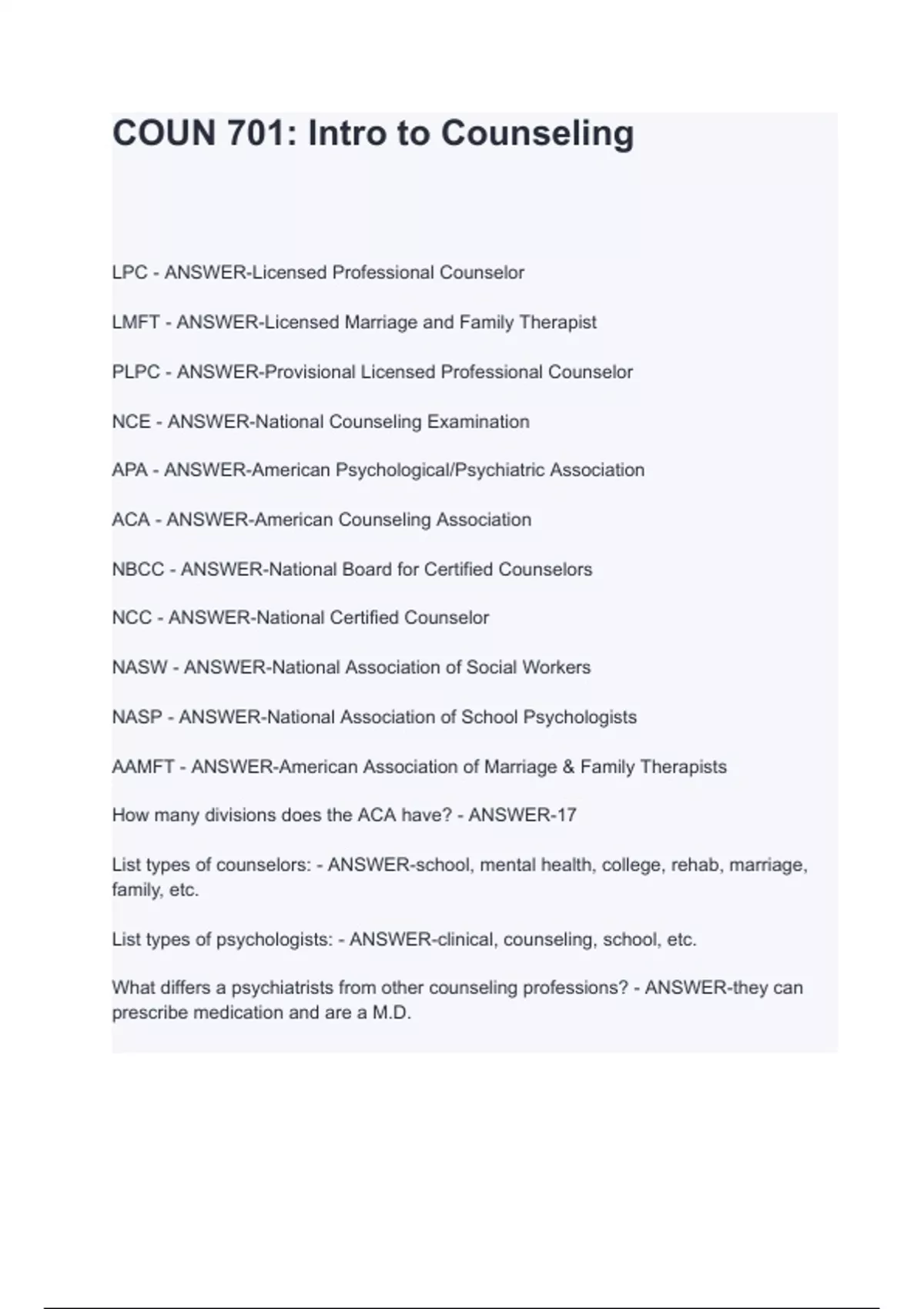 COUN 701: Intro to Counseling

LPC - ANSWER-Licensed Professional Counselor

LMFT - ANSWER-Licensed Marriage and Family Therapist

PLPC - ANSWER-Provisional Licensed Professional Counselor

NCE - ANSWER-National Counseling Examination

APA - ANSWER-American Psychological/Psychiatric Association

ACA - ANSWER-American Counseling Association

NBCC - ANSWER-National Board for Certified Counselors

NCC - ANSWER-National Certified Counselor

NASW - ANSWER-National Association of Social Workers

NASP - ANSWER-National Association of School Psychologists

AAMFT - ANSWER-American Association of Marriage & Family Therapists

How many divisions does the ACA have? - ANSWER-17

List types of counselors: - ANSWER-school, mental health, college, rehab, marriage, family, etc.

List types of psychologists: - ANSWER-clinical, counseling, school, etc.

What differs a psychiatrists from other counseling professions? - ANSWER-they can prescribe medication and are a M.D.